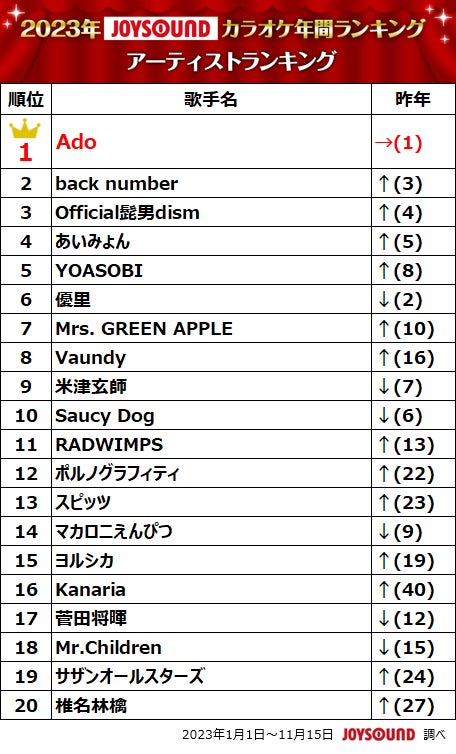 2023年 JOYSOUND カラオケ年間ランキング
アーティストランキング

| 順位 | 歌手名 | 昨年 |
|---|---|---|
| 1 | Ado | →(1) |
| 2 | back number | ↑(3) |
| 3 | Official髭男dism | ↑(4) |
| 4 | あいみょん | ↑(5) |
| 5 | YOASOBI | ↑(8) |
| 6 | 優里 | ↓(2) |
| 7 | Mrs. GREEN APPLE | ↑(10) |
| 8 | Vaundy | ↑(16) |
| 9 | 米津玄師 | ↓(7) |
| 10 | Saucy Dog | ↓(6) |
| 11 | RADWIMPS | ↑(13) |
| 12 | ポルノグラフィティ | ↑(22) |
| 13 | スピッツ | ↑(23) |
| 14 | マカロニえんぴつ | ↓(9) |
| 15 | ヨルシカ | ↑(19) |
| 16 | Kanaria | ↑(40) |
| 17 | 菅田将暉 | ↓(12) |
| 18 | Mr.Children | ↓(15) |
| 19 | サザンオールスターズ | ↑(24) |
| 20 | 椎名林檎 | ↑(27) |

2023年1月1日～11月15日 JOYSOUND 調べ